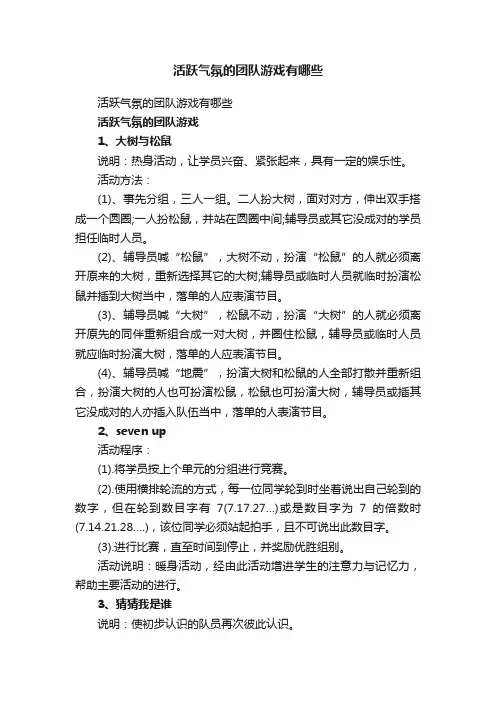 活跃气氛的团队游戏有哪些

活跃气氛的团队游戏有哪些

活跃气氛的团队游戏

1、大树与松鼠

说明：热身活动，让学员兴奋、紧张起来，具有一定的娱乐性。

活动方法：

(1)、事先分组，三人一组。二人扮大树，面对对方，伸出双手搭成一个圆圈;一人扮松鼠，并站在圆圈中间;辅导员或其它没成对的学员担任临时人员。

(2)、辅导员喊“松鼠”，大树不动，扮演“松鼠”的人就必须离开原来的大树，重新选择其它的大树;辅导员或临时人员就临时扮演松鼠并插到大树当中，落单的人应表演节目。

(3)、辅导员喊“大树”，松鼠不动，扮演“大树”的人就必须离开原先的同伴重新组合成一对大树，并圈住松鼠，辅导员或临时人员就应临时扮演大树，落单的人应表演节目。

(4)、辅导员喊“地震”，扮演大树和松鼠的人全部打散并重新组合，扮演大树的人也可扮演松鼠，松鼠也可扮演大树，辅导员或插其它没成对的人亦插入队伍当中，落单的人表演节目。

2、seven up

活动程序：

(1).将学员按上个单元的分组进行竞赛。

(2).使用横排轮流的方式，每一位同学轮到时坐着说出自己轮到的数字，但在轮到数目字有 7(7.17.27...)或是数目字为 7 的倍数时(7.14.21.28....)，该位同学必须站起拍手，且不可说出此数目字。

(3).进行比赛，直至时间到停止，并奖励优胜组别。

活动说明：暖身活动，经由此活动增进学生的注意力与记忆力，帮助主要活动的进行。

3、猜猜我是谁

说明：使初步认识的队员再次彼此认识。